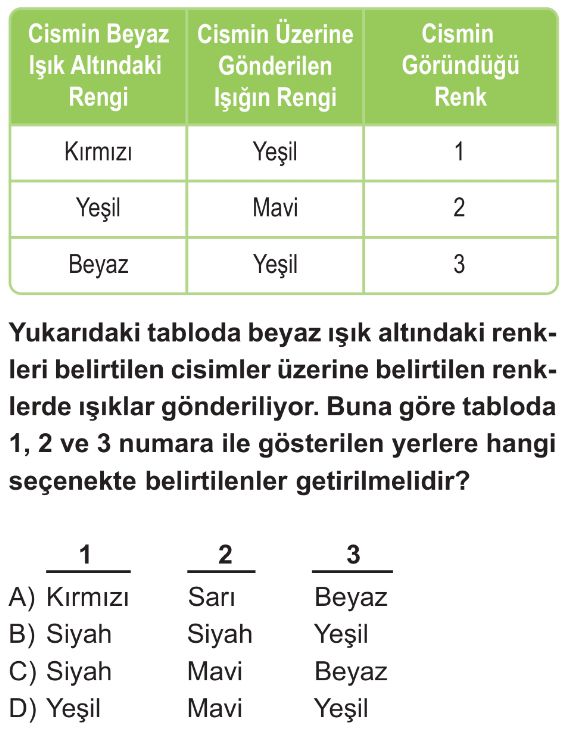 | Cismin Beyaz Işık Altındaki Rengi | Cismin Üzerine Gönderilen Işığın Rengi | Cismin Göründüğü Renk |
|---|---|---|
| Kırmızı | Yeşil | 1 |
| Yeşil | Mavi | 2 |
| Beyaz | Yeşil | 3 |

Yukarıdaki tabloda beyaz ışık altındaki renkleri belirtilen cisimler üzerine belirtilen renklerde ışıklar gönderiliyor. Buna göre tabloda 1, 2 ve 3 numara ile gösterilen yerlere hangi seçenekte belirtilenler getirilmelidir?

| | 1 | 2 | 3 |
|---|---|---|---|
| A) | Kırmızı | Sarı | Beyaz |
| B) | Siyah | Siyah | Yeşil |
| C) | Siyah | Mavi | Beyaz |
| D) | Yeşil | Mavi | Yeşil |